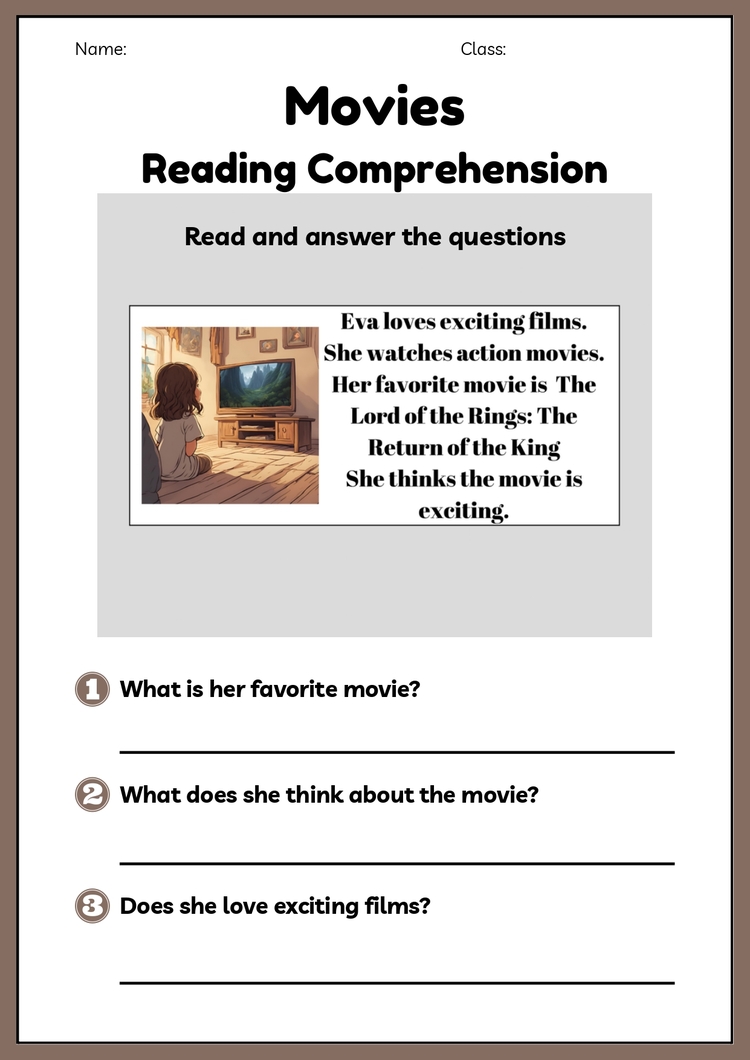 Name: Class:

Movies
Reading Comprehension

Read and answer the questions

Eva loves exciting films. She watches action movies. Her favorite movie is The Lord of the Rings: The Return of the King
She thinks the movie is exciting.

1 What is her favorite movie?

2 What does she think about the movie?

3 Does she love exciting films?